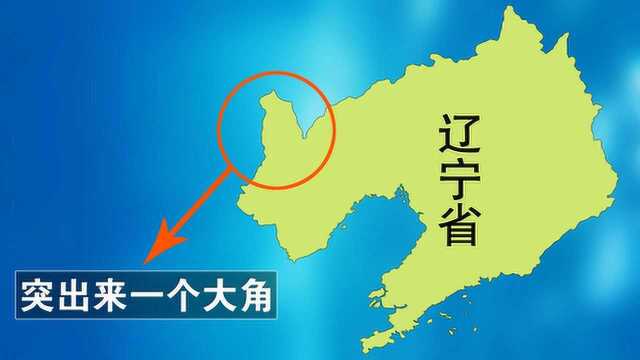 辽宁省

突出来一个大角